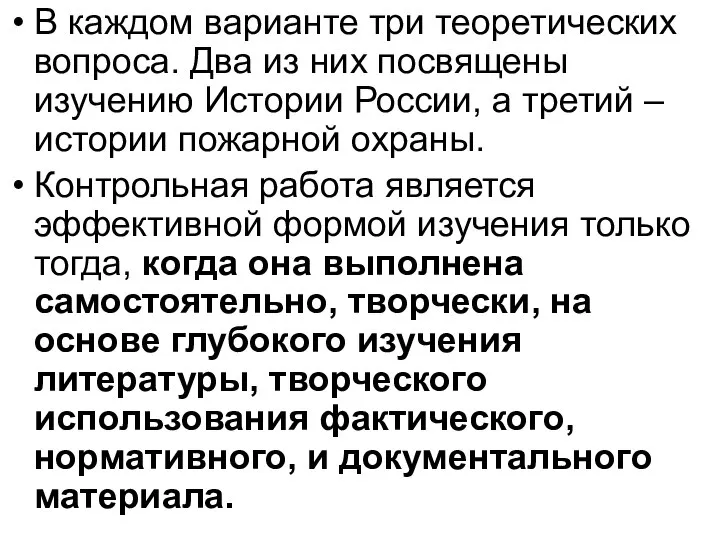 • В каждом варианте три теоретических вопроса. Два из них посвящены изучению Истории России, а третий – истории пожарной охраны.

• Контрольная работа является эффективной формой изучения только тогда, когда она выполнена самостоятельно, творчески, на основе глубокого изучения литературы, творческого использования фактического, нормативного, и документального материала.